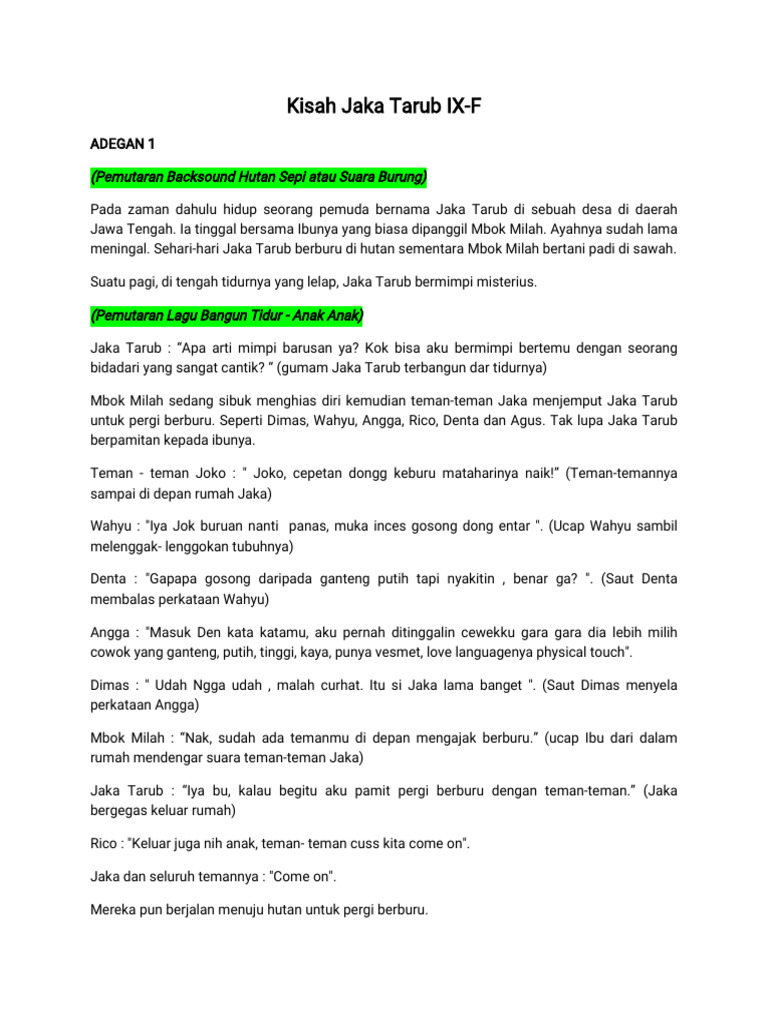 Kisah Jaka Tarub IX-F

ADEGAN 1

(Pemutaran Backsound Hutan Sepi atau Suara Burung)

Pada zaman dahulu hidup seorang pemuda bernama Jaka Tarub di sebuah desa di daerah Jawa Tengah. Ia tinggal bersama Ibunya yang biasa dipanggil Mbok Milah. Ayahnya sudah lama meningal. Sehari-hari Jaka Tarub berburu di hutan sementara Mbok Milah bertani padi di sawah.

Suatu pagi, di tengah tidurnya yang lelap, Jaka Tarub bermimpi misterius.

(Pemutaran Lagu Bangun Tidur - Anak Anak)

Jaka Tarub : "Apa arti mimpi barusan ya? Kok bisa aku bermimpi bertemu dengan seorang bidadari yang sangat cantik? " (gumam Jaka Tarub terbangun dar tidurnya)

Mbok Milah sedang sibuk menghias diri kemudian teman-teman Jaka menjemput Jaka Tarub untuk pergi berburu. Seperti Dimas, Wahyu, Angga, Rico, Denta dan Agus. Tak lupa Jaka Tarub berpamitan kepada ibunya.

Teman - teman Joko : " Joko, cepetan dongg keburu mataharinya naik!" (Teman-temannya sampai di depan rumah Jaka)

Wahyu : "Iya Jok buruan nanti panas, muka inces gosong dong entar ". (Ucap Wahyu sambil melenggak- lenggokan tubuhnya)

Denta : "Gapapa gosong daripada ganteng putih tapi nyakitin , benar ga? ". (Saut Denta membalas perkataan Wahyu)

Angga : "Masuk Den kata katamu, aku pernah ditinggalin cewekku gara gara dia lebih milih cowok yang ganteng, putih, tinggi, kaya, punya vesmet, love languagenya physical touch".

Dimas : " Udah Ngga udah , malah curhat. Itu si Jaka lama banget ". (Saut Dimas menyela perkataan Angga)

Mbok Milah : "Nak, sudah ada temanmu di depan mengajak berburu." (ucap Ibu dari dalam rumah mendengar suara teman-teman Jaka)

Jaka Tarub : "Iya bu, kalau begitu aku pamit pergi berburu dengan teman-teman." (Jaka bergegas keluar rumah)

Rico : "Keluar juga nih anak, teman- teman cuss kita come on".

Jaka dan seluruh temannya : "Come on".

Mereka pun berjalan menuju hutan untuk pergi berburu.